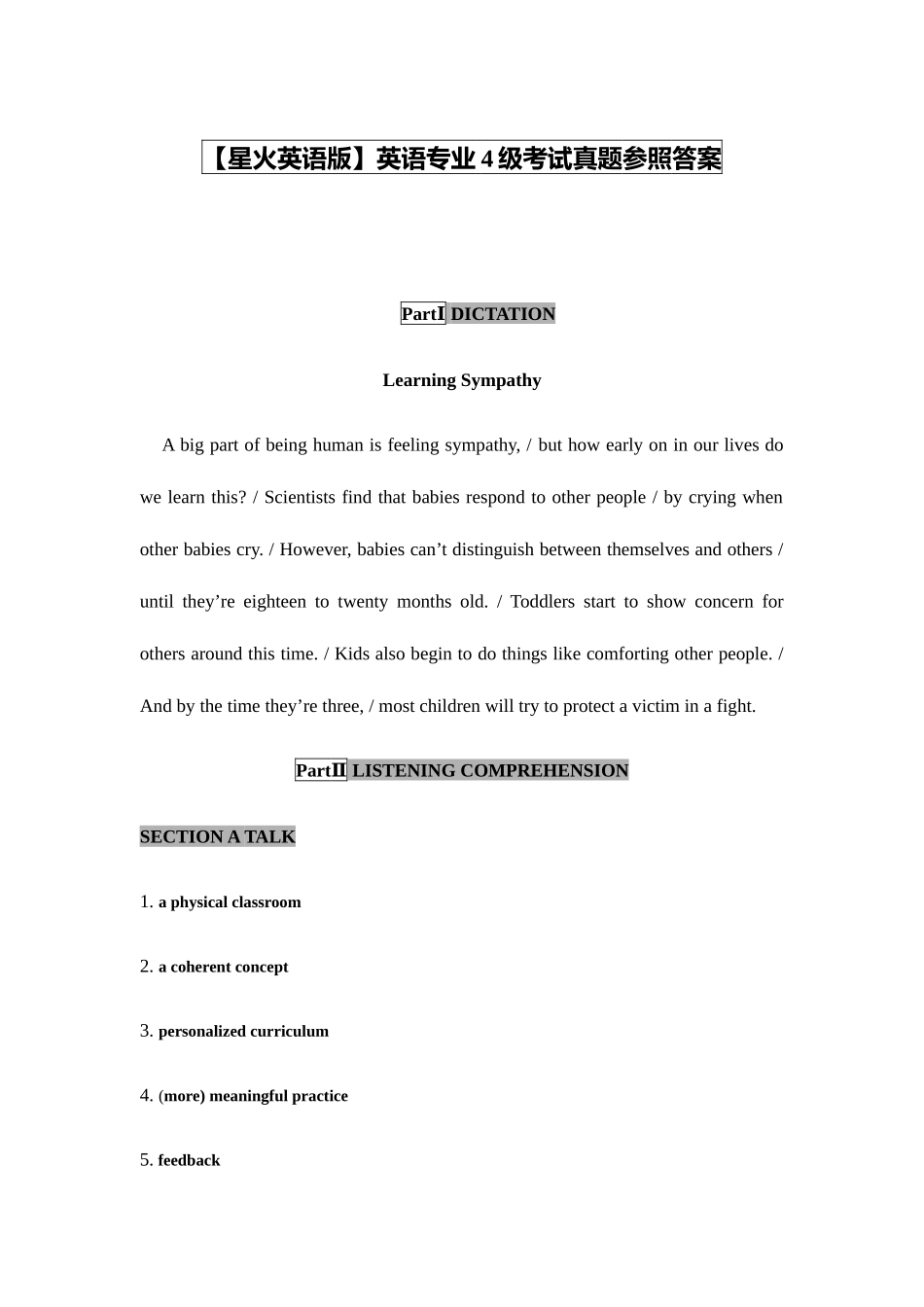 【星火英语版】英语专业 4 级考试真题参照答案

PartⅠ DICTATION

Learning Sympathy

A big part of being human is feeling sympathy, / but how early on in our lives do we learn this? / Scientists find that babies respond to other people / by crying when other babies cry. / However, babies can’t distinguish between themselves and others / until they’re eighteen to twenty months old. / Toddlers start to show concern for others around this time. / Kids also begin to do things like comforting other people. / And by the time they’re three, / most children will try to protect a victim in a fight.

PartⅡ LISTENING COMPREHENSION

SECTION A TALK

1. a physical classroom

2. a coherent concept

3. personalized curriculum

4. (more) meaningful practice

5. feedback